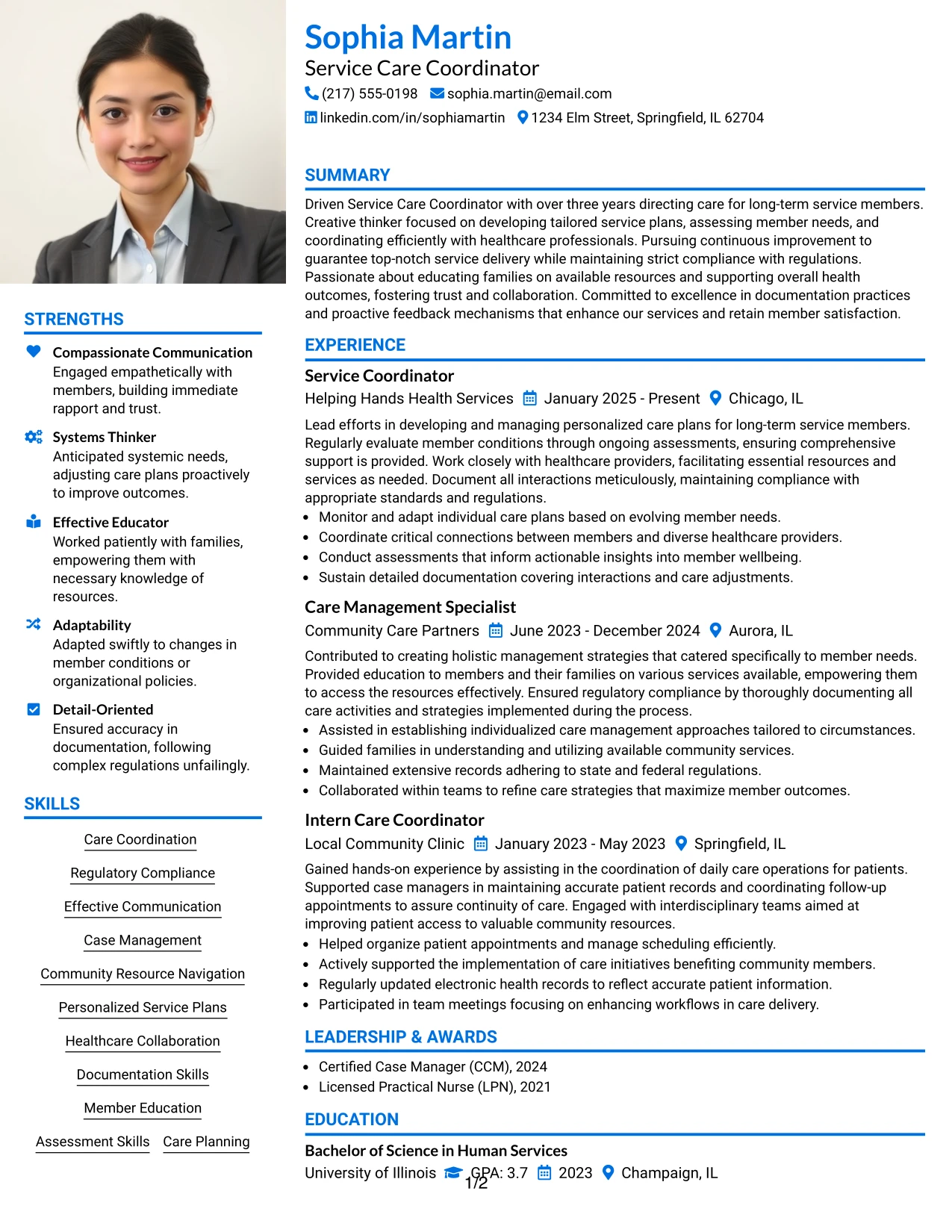 STRENGTHS

Compassionate Communication
Engaged empathetically with members, building immediate rapport and trust.

Systems Thinker
Anticipated systemic needs, adjusting care plans proactively to improve outcomes.

Effective Educator
Worked patiently with families, empowering them with necessary knowledge of resources.

Adaptability
Adapted swiftly to changes in member conditions or organizational policies.

Detail-Oriented
Ensured accuracy in documentation, following complex regulations unfailingly.

SKILLS

Care Coordination
Regulatory Compliance
Effective Communication
Case Management
Community Resource Navigation
Personalized Service Plans
Healthcare Collaboration
Documentation Skills
Member Education
Assessment Skills
Care Planning

Sophia Martin
Service Care Coordinator
(217) 555-0198 sophia.martin@email.com
linkedin.com/in/sophiamartin 1234 Elm Street, Springfield, IL 62704

SUMMARY

Driven Service Care Coordinator with over three years directing care for long-term service members. Creative thinker focused on developing tailored service plans, assessing member needs, and coordinating efficiently with healthcare professionals. Pursuing continuous improvement to guarantee top-notch service delivery while maintaining strict compliance with regulations. Passionate about educating families on available resources and supporting overall health outcomes, fostering trust and collaboration. Committed to excellence in documentation practices and proactive feedback mechanisms that enhance our services and retain member satisfaction.

EXPERIENCE

Service Coordinator
Helping Hands Health Services January 2025 - Present Chicago, IL

Lead efforts in developing and managing personalized care plans for long-term service members. Regularly evaluate member conditions through ongoing assessments, ensuring comprehensive support is provided. Work closely with healthcare providers, facilitating essential resources and services as needed. Document all interactions meticulously, maintaining compliance with appropriate standards and regulations.
• Monitor and adapt individual care plans based on evolving member needs.
• Coordinate critical connections between members and diverse healthcare providers.
• Conduct assessments that inform actionable insights into member wellbeing.
• Sustain detailed documentation covering interactions and care adjustments.

Care Management Specialist
Community Care Partners June 2023 - December 2024 Aurora, IL

Contributed to creating holistic management strategies that catered specifically to member needs. Provided education to members and their families on various services available, empowering them to access the resources effectively. Ensured regulatory compliance by thoroughly documenting all care activities and strategies implemented during the process.
• Assisted in establishing individualized care management approaches tailored to circumstances.
• Guided families in understanding and utilizing available community services.
• Maintained extensive records adhering to state and federal regulations.
• Collaborated within teams to refine care strategies that maximize member outcomes.

Intern Care Coordinator
Local Community Clinic January 2023 - May 2023 Springfield, IL

Gained hands-on experience by assisting in the coordination of daily care operations for patients. Supported case managers in maintaining accurate patient records and coordinating follow-up appointments to assure continuity of care. Engaged with interdisciplinary teams aimed at improving patient access to valuable community resources.
• Helped organize patient appointments and manage scheduling efficiently.
• Actively supported the implementation of care initiatives benefiting community members.
• Regularly updated electronic health records to reflect accurate patient information.
• Participated in team meetings focusing on enhancing workflows in care delivery.

LEADERSHIP & AWARDS

• Certified Case Manager (CCM), 2024
• Licensed Practical Nurse (LPN), 2021

EDUCATION

Bachelor of Science in Human Services
University of Illinois GPA: 3.7 2023 Champaign, IL

1/2